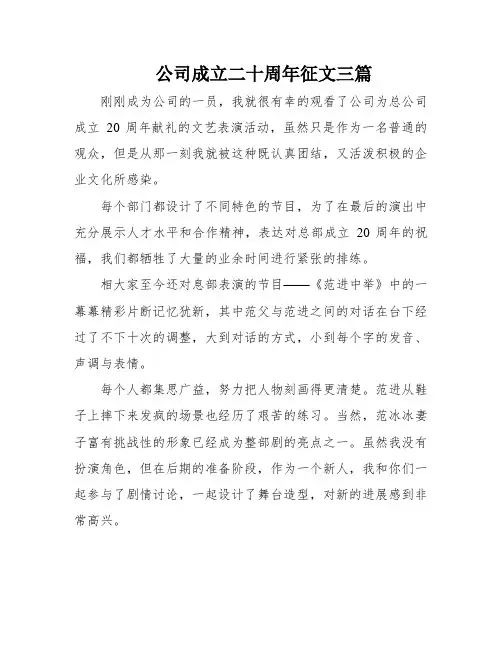 公司成立二十周年征文三篇

刚刚成为公司的一员，我就很有幸的观看了公司为总公司成立 20 周年献礼的文艺表演活动，虽然只是作为一名普通的观众，但是从那一刻我就被这种既认真团结，又活泼积极的企业文化所感染。

每个部门都设计了不同特色的节目，为了在最后的演出中充分展示人才水平和合作精神，表达对总部成立 20 周年的祝福，我们都牺牲了大量的业余时间进行紧张的排练。

相大家至今还对总部表演的节目——《范进中举》中的一幕幕精彩片断记忆犹新，其中范父与范进之间的对话在台下经过了不下十次的调整，大到对话的方式，小到每个字的发音、声调与表情。

每个人都集思广益，努力把人物刻画得更清楚。范进从鞋子上摔下来发疯的场景也经历了艰苦的练习。当然，范冰冰妻子富有挑战性的形象已经成为整部剧的亮点之一。虽然我没有扮演角色，但在后期的准备阶段，作为一个新人，我和你们一起参与了剧情讨论，一起设计了舞台造型，对新的进展感到非常高兴。